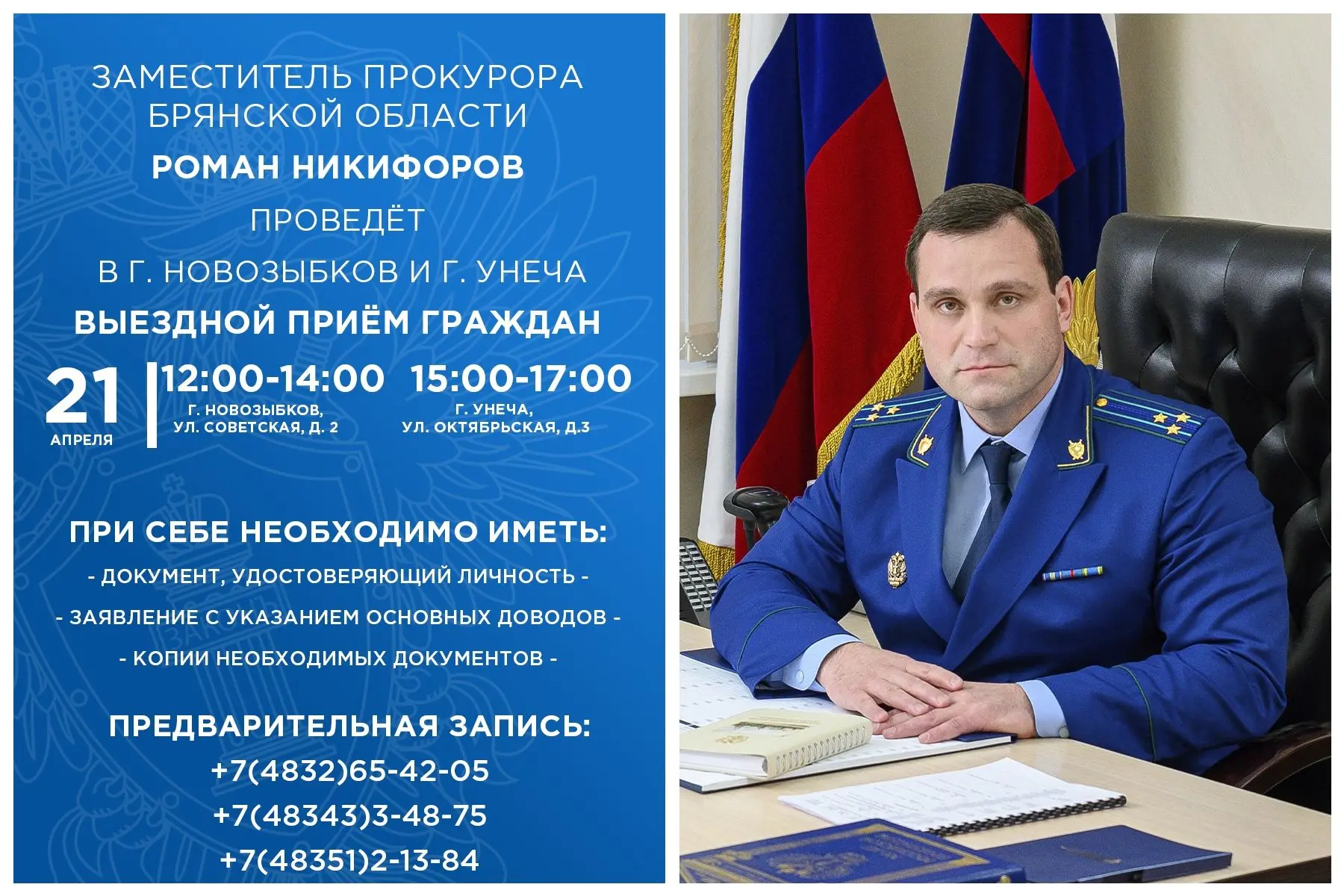 ЗАМЕСТИТЕЛЬ ПРОКУРОРА БРЯНСКОЙ ОБЛАСТИ

РОМАН НИКИФОРОВ

ПРОВЕДЁТ

В Г. НОВОЗЫБКОВ И Г. УНЕЧА

ВЫЕЗДНОЙ ПРИЁМ ГРАЖДАН

21
АПРЕЛЯ

12:00-14:00
Г. НОВОЗЫБКОВ,
УЛ. СОВЕТСКАЯ, Д. 2

15:00-17:00
Г. УНЕЧА,
УЛ. ОКТЯБРЬСКАЯ, Д.3

ПРИ СЕБЕ НЕОБХОДИМО ИМЕТЬ:

- ДОКУМЕНТ, УДОСТОВЕРЯЮЩИЙ ЛИЧНОСТЬ -

- ЗАЯВЛЕНИЕ С УКАЗАНИЕМ ОСНОВНЫХ ДОВОДОВ -

- КОПИИ НЕОБХОДИМЫХ ДОКУМЕНТОВ -

ПРЕДВАРИТЕЛЬНАЯ ЗАПИСЬ:
+7(4832)65-42-05
+7(48343)3-48-75
+7(48351)2-13-84